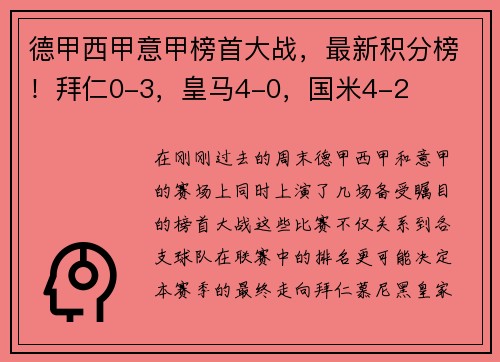 德甲西甲意甲榜首大战，最新积分榜！拜仁0-3，皇马4-0，国米4-2

在刚刚过去的周末德甲西甲和意甲的赛场上同时上演了几场备受瞩目的榜首大战这些比赛不仅关系到各支球队在联赛中的排名更可能决定本赛季的最终走向拜仁慕尼黑皇家